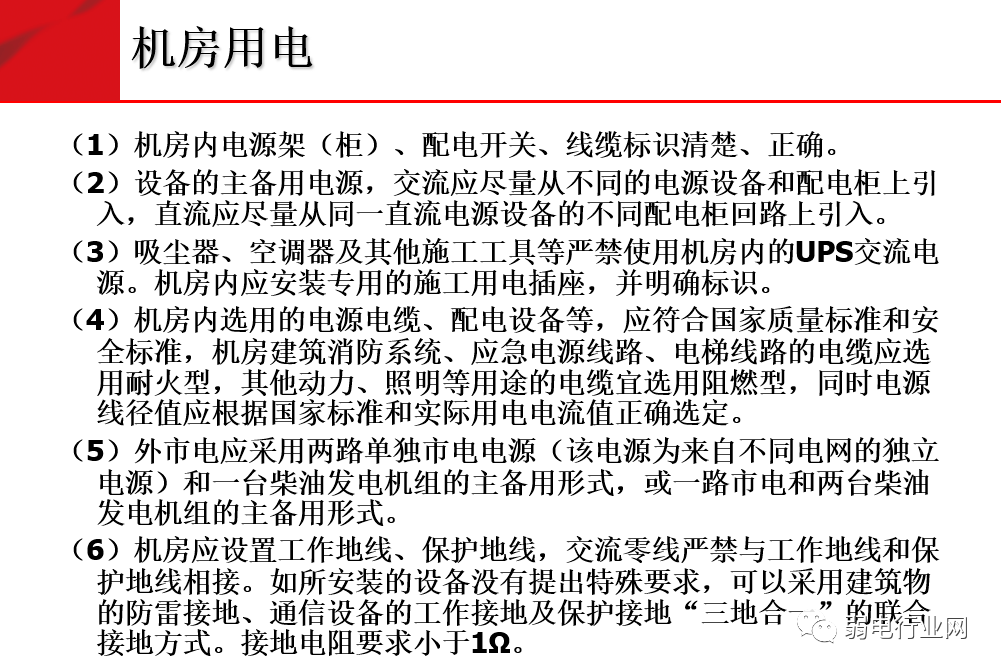 机房用电

（1）机房内电源架（柜）、配电开关、线缆标识清楚、正确。

（2）设备的主备用电源，交流应尽量从不同的电源设备和配电柜上引入，直流应尽量从同一直流电源设备的不同配电柜回路上引入。

（3）吸尘器、空调器及其他施工工具等严禁使用机房内的UPS交流电源。机房内应安装专用的施工用电插座，并明确标识。

（4）机房内选用的电源电缆、配电设备等，应符合国家质量标准和安全标准，机房建筑消防系统、应急电源线路、电梯线路的电缆应选用耐火型，其他动力、照明等用途的电缆宜选用阻燃型，同时电源线径值应根据国家标准和实际用电电流值正确选定。

（5）外市电应采用两路单独市电电源（该电源为来自不同电网的独立电源）和一台柴油发电机组的主备用形式，或一路市电和两台柴油发电机组的主备用形式。

（6）机房应设置工作地线、保护地线，交流零线严禁与工作地线和保护地线相接。如所安装的设备没有提出特殊要求，可以采用建筑物的防雷接地、通信设备的工作接地及保护接地“三地合一”的联合接地方式。接地电阻要求小于1Ω。

弱电行业网